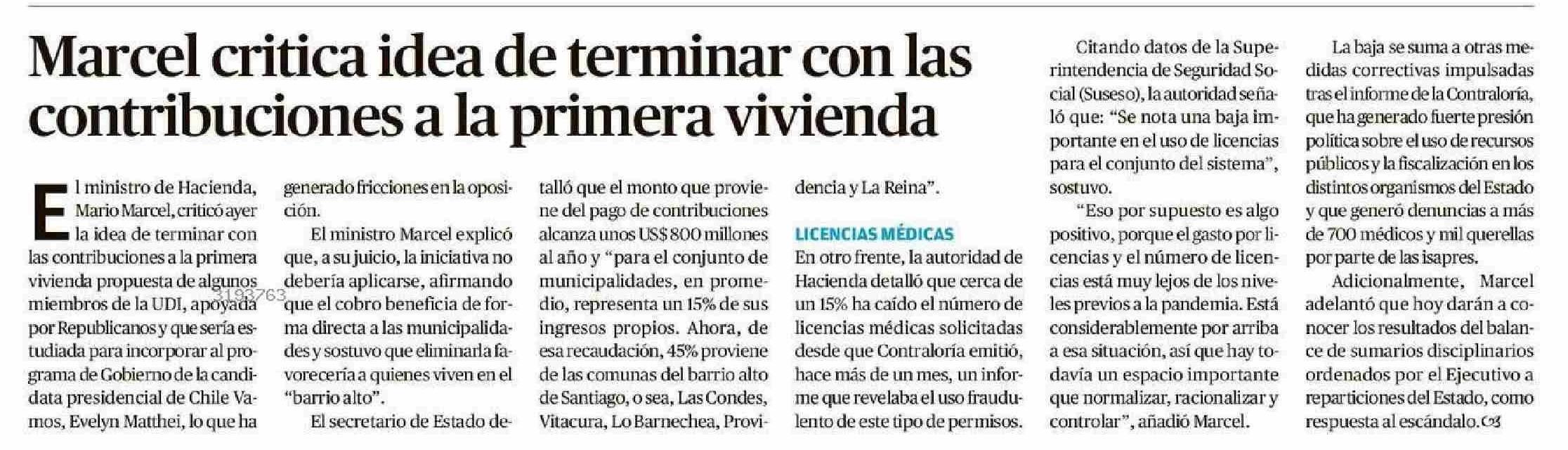 Marcel critica idea de terminar con las contribuciones a la primera vivienda

El ministro de Hacienda, Mario Marcel, criticó ayer la idea de terminar con las contribuciones a la primera vivienda propuesta de algunos miembros de la UDI, apoyada por Republicanos y que sería estudiada para incorporar al programa de Gobierno de la candidata presidencial de Chile Vamos, Evelyn Matthei, lo que ha generado fricciones en la oposición.

3193763

El ministro Marcel explicó que, a su juicio, la iniciativa no debería aplicarse, afirmando que el cobro beneficia de forma directa a las municipalidades y sostuvo que eliminarla favorecería a quienes viven en el "barrio alto".

El secretario de Estado detalló que el monto que proviene del pago de contribuciones alcanza unos US$ 800 millones al año y "para el conjunto de municipalidades, en promedio, representa un 15% de sus ingresos propios. Ahora, de esa recaudación, 45% proviene de las comunas del barrio alto de Santiago, o sea, Las Condes, Vitacura, Lo Barnechea, Providencia y La Reina".

LICENCIAS MÉDICAS

En otro frente, la autoridad de Hacienda detalló que cerca de un 15% ha caído el número de licencias médicas solicitadas desde que Contraloría emitió, hace más de un mes, un informe que revelaba el uso fraudulento de este tipo de permisos.

Citando datos de la Superintendencia de Seguridad Social (Suseso), la autoridad señaló que: "Se nota una baja importante en el uso de licencias para el conjunto del sistema", sostuvo.

"Eso por supuesto es algo positivo, porque el gasto por licencias y el número de licencias está muy lejos de los niveles previos a la pandemia. Está considerablemente por arriba a esa situación, así que hay todavía un espacio importante que normalizar, racionalizar y controlar", añadió Marcel.

La baja se suma a otras medidas correctivas impulsadas tras el informe de la Contraloría, que ha generado fuerte presión política sobre el uso de recursos públicos y la fiscalización en los distintos organismos del Estado y que generó denuncias a más de 700 médicos y mil querellas por parte de las isapres.

Adicionalmente, Marcel adelantó que hoy darán a conocer los resultados del balance de sumarios disciplinarios ordenados por el Ejecutivo a reparticiones del Estado, como respuesta al escándalo.